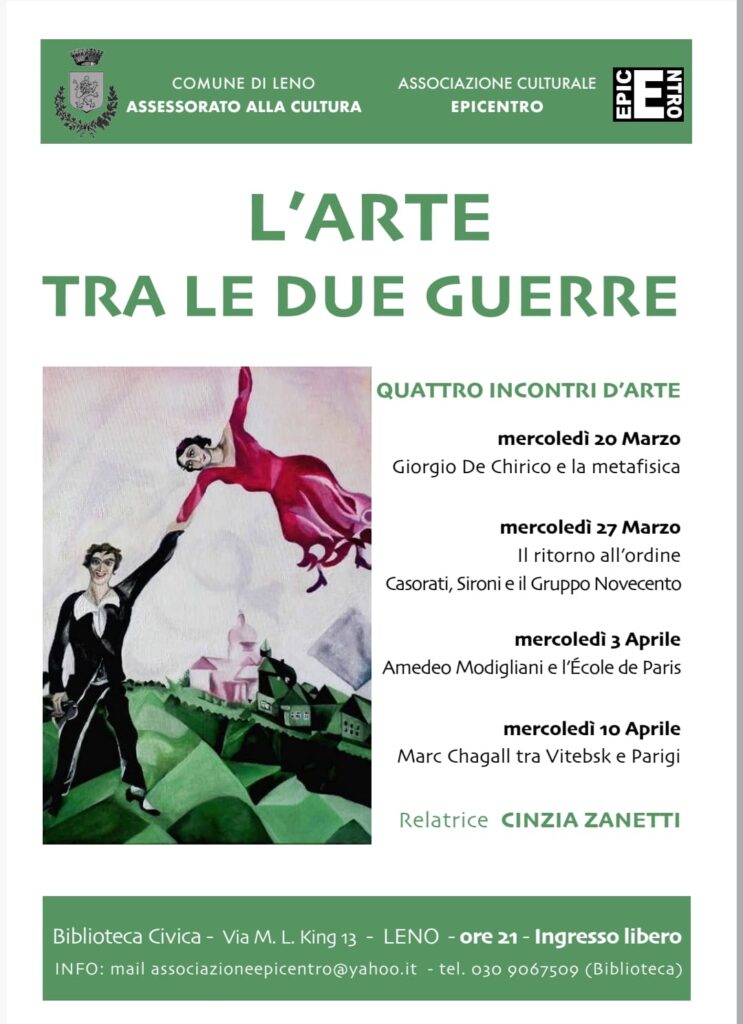 COMUNE DI LENO
ASSESSORATO ALLA CULTURA

ASSOCIAZIONE CULTURALE
EPICENTRO

EPIC E NTRO

L'ARTE
TRA LE DUE GUERRE

QUATTRO INCONTRI D'ARTE

mercoledì 20 Marzo
Giorgio De Chirico e la metafisica

mercoledì 27 Marzo
Il ritorno all'ordine
Casorati, Sironi e il Gruppo Novecento

mercoledì 3 Aprile
Amedeo Modigliani e l'École de Paris

mercoledì 10 Aprile
Marc Chagall tra Vitebsk e Parigi

Relatrice CINZIA ZANETTI

Biblioteca Civica - Via M. L. King 13 - LENO - ore 21 - Ingresso libero
INFO: mail associazioneepicentro@yahoo.it - tel. 030 9067509 (Biblioteca)